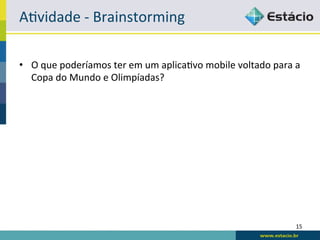 Atividade - Brainstorming

Estácio

• O que poderíamos ter em um aplicativo mobile voltado para a Copa do Mundo e Olimpíadas?

15

www.estacio.br